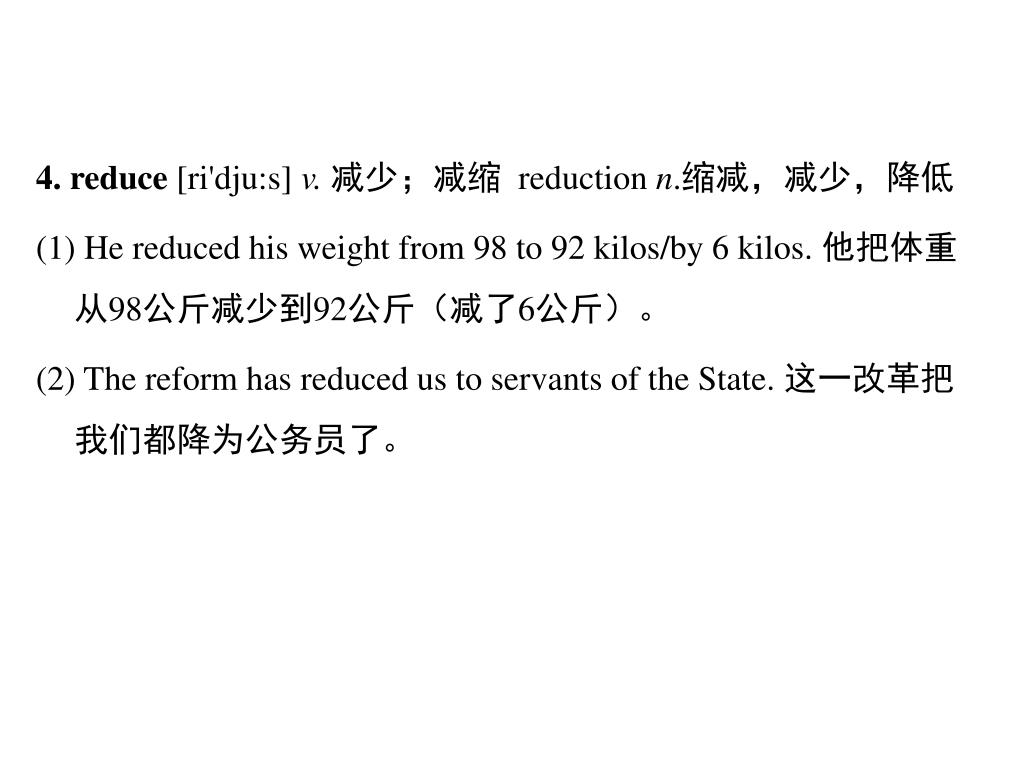 4. reduce [ri'dju:s] v. 减少；减缩 reduction n.缩减，减少，降低

(1) He reduced his weight from 98 to 92 kilos/by 6 kilos. 他把体重从98公斤减少到92公斤（减了6公斤）。

(2) The reform has reduced us to servants of the State. 这一改革把我们都降为公务员了。